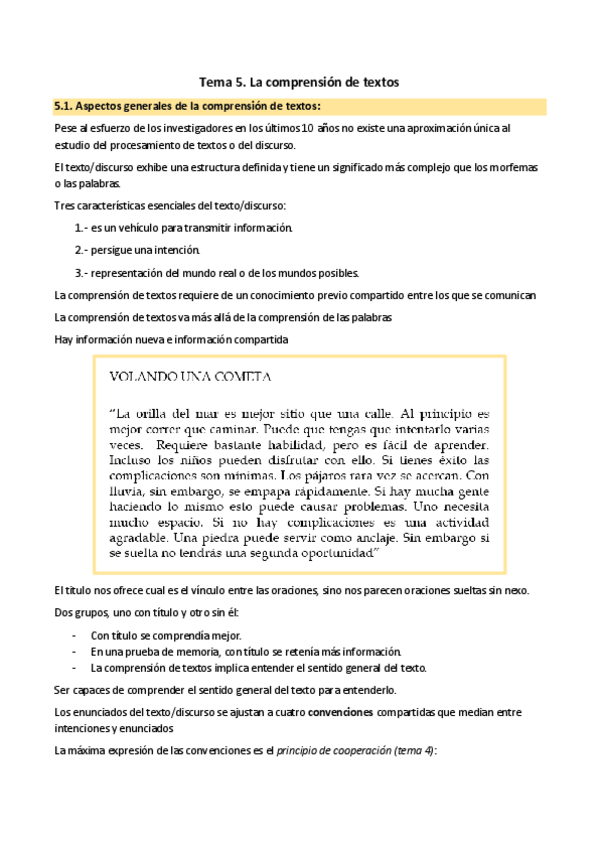 Tema 5. La comprensión de textos

5.1. Aspectos generales de la comprensión de textos:

Pese al esfuerzo de los investigadores en los últimos 10 años no existe una aproximación única al estudio del procesamiento de textos o del discurso.

El texto/discurso exhibe una estructura definida y tiene un significado más complejo que los morfemas o las palabras.

Tres características esenciales del texto/discurso:

1.- es un vehículo para transmitir información.

2.- persigue una intención.

3.- representación del mundo real o de los mundos posibles.

La comprensión de textos requiere de un conocimiento previo compartido entre los que se comunican

La comprensión de textos va más allá de la comprensión de las palabras

Hay información nueva e información compartida

VOLANDO UNA COMETA

"La orilla del mar es mejor sitio que una calle. Al principio es mejor correr que caminar. Puede que tengas que intentarlo varias veces. Requiere bastante habilidad, pero es fácil de aprender. Incluso los niños pueden disfrutar con ello. Si tienes éxito las complicaciones son mínimas. Los pájaros rara vez se acercan. Con lluvia, sin embargo, se empapa rápidamente. Si hay mucha gente haciendo lo mismo esto puede causar problemas. Uno necesita mucho espacio. Si no hay complicaciones es una actividad agradable. Una piedra puede servir como anclaje. Sin embargo si se suelta no tendrás una segunda oportunidad"

El título nos ofrece cual es el vínculo entre las oraciones, sino nos parecen oraciones sueltas sin nexo.

Dos grupos, uno con título y otro sin él:

- Con título se comprendía mejor.
- En una prueba de memoria, con título se retenía más información.
- La comprensión de textos implica entender el sentido general del texto.

Ser capaces de comprender el sentido general del texto para entenderlo.

Los enunciados del texto/discurso se ajustan a cuatro convenciones compartidas que median entre intenciones y enunciados

La máxima expresión de las convenciones es el principio de cooperación (tema 4):